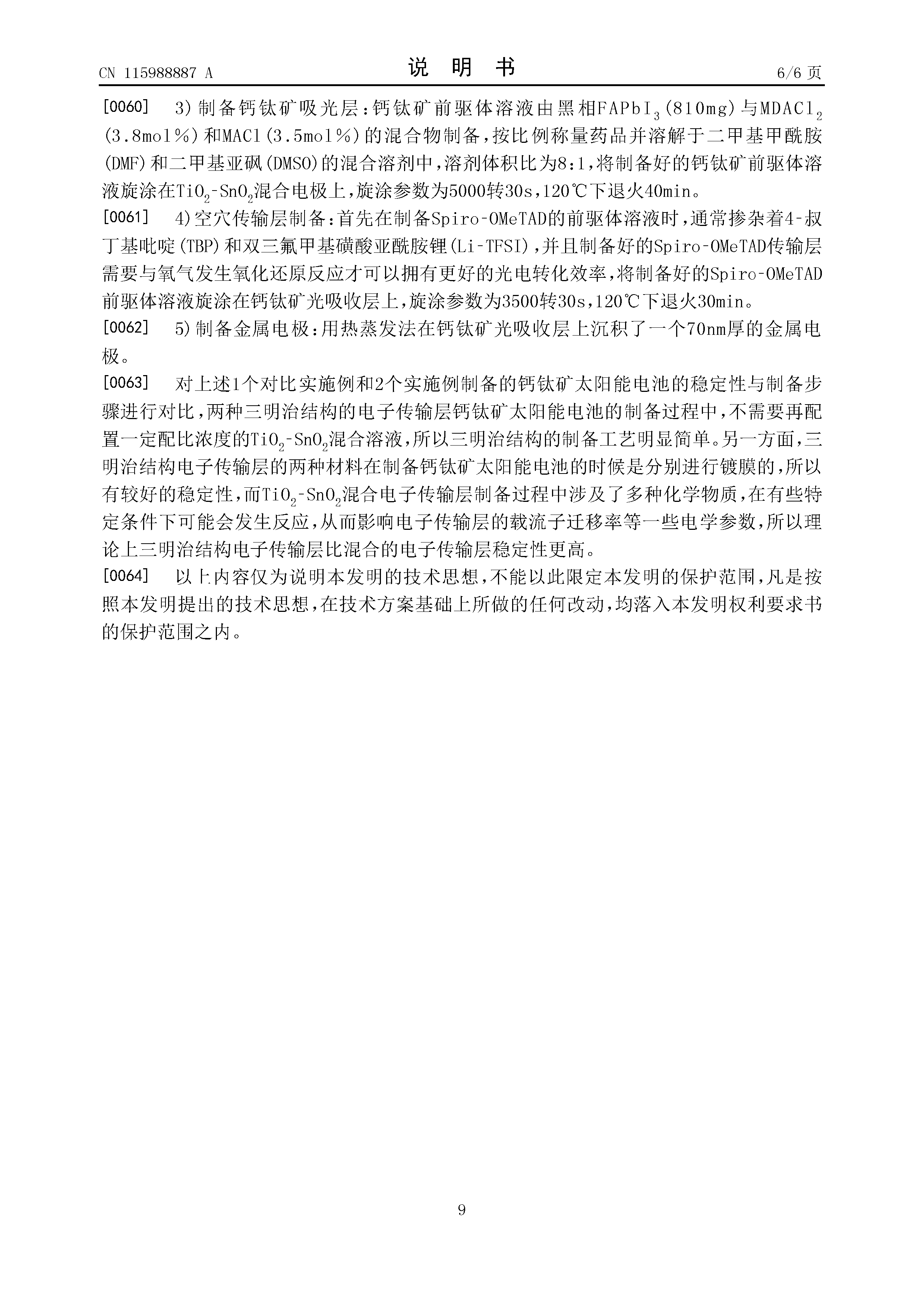 CN 115988887 A

说 明 书

6/6 页

[0060] 3)制备钙钛矿吸光层:钙钛矿前驱体溶液由黑相$FAPbI_3$(810mg)与$MDACl_2$(3.8mol%)和MACl(3.5mol%)的混合物制备,按比例称量药品并溶解于二甲基甲酰胺(DMF)和二甲基亚砜(DMSO)的混合溶剂中,溶剂体积比为8:1,将制备好的钙钛矿前驱体溶液旋涂在$TiO_2$-$SnO_2$混合电极上,旋涂参数为5000转30s,120℃下退火40min。

[0061] 4)空穴传输层制备:首先在制备Spiro-OMeTAD的前驱体溶液时,通常掺杂着4-叔丁基吡啶(TBP)和双三氟甲基磺酸亚酰胺锂(Li-TFSI),并且制备好的Spiro-OMeTAD传输层需要与氧气发生氧化还原反应才可以拥有更好的光电转化效率,将制备好的Spiro-OMeTAD前驱体溶液旋涂在钙钛矿光吸收层上,旋涂参数为3500转30s,120℃下退火30min。

[0062] 5)制备金属电极:用热蒸发法在钙钛矿光吸收层上沉积了一个70nm厚的金属电极。

[0063] 对上述1个对比实施例和2个实施例制备的钙钛矿太阳能电池的稳定性与制备步骤进行对比,两种三明治结构的电子传输层钙钛矿太阳能电池的制备过程中,不需要再配置一定配比浓度的$TiO_2$-$SnO_2$混合溶液,所以三明治结构的制备工艺明显简单。另一方面,三明治结构电子传输层的两种材料在制备钙钛矿太阳能电池的时候是分别进行镀膜的,所以有较好的稳定性,而$TiO_2$-$SnO_2$混合电子传输层制备过程中涉及了多种化学物质,在有些特定条件下可能会发生反应,从而影响电子传输层的载流子迁移率等一些电学参数,所以理论上三明治结构电子传输层比混合的电子传输层稳定性更高。

[0064] 以上内容仅为说明本发明的技术思想,不能以此限定本发明的保护范围,凡是按照本发明提出的技术思想,在技术方案基础上所做的任何改动,均落入本发明权利要求书的保护范围之内。

9